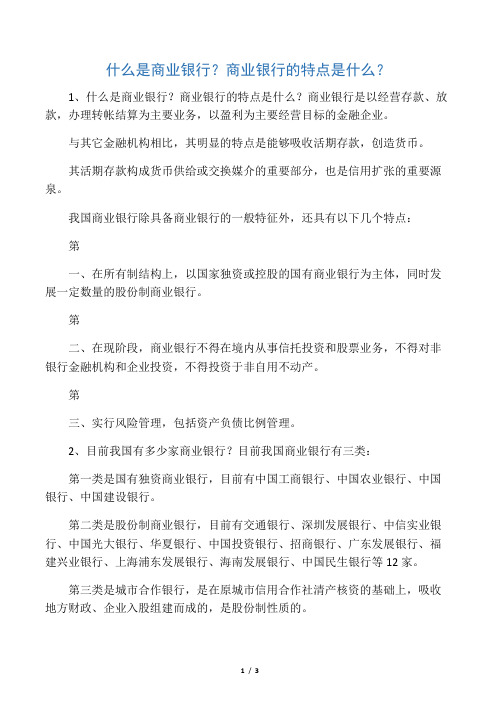 什么是商业银行？商业银行的特点是什么？

1、什么是商业银行？商业银行的特点是什么？商业银行是以经营存款、放款，办理转帐结算为主要业务，以盈利为主要经营目标的金融企业。

与其它金融机构相比，其明显的特点是能够吸收活期存款，创造货币。

其活期存款构成货币供给或交换媒介的重要部分，也是信用扩张的重要源泉。

我国商业银行除具备商业银行的一般特征外，还具有以下几个特点：

第

一、在所有制结构上，以国家独资或控股的国有商业银行为主体，同时发展一定数量的股份制商业银行。

第

二、在现阶段，商业银行不得在境内从事信托投资和股票业务，不得对非银行金融机构和企业投资，不得投资于非自用不动产。

第

三、实行风险管理，包括资产负债比例管理。

2、目前我国有多少家商业银行？目前我国商业银行有三类：

第一类是国有独资商业银行，目前有中国工商银行、中国农业银行、中国银行、中国建设银行。

第二类是股份制商业银行，目前有交通银行、深圳发展银行、中信实业银行、中国光大银行、华夏银行、中国投资银行、招商银行、广东发展银行、福建兴业银行、上海浦东发展银行、海南发展银行、中国民生银行等12家。

第三类是城市合作银行，是在原城市信用合作社清产核资的基础上，吸收地方财政、企业入股组建而成的，是股份制性质的。

1 / 3